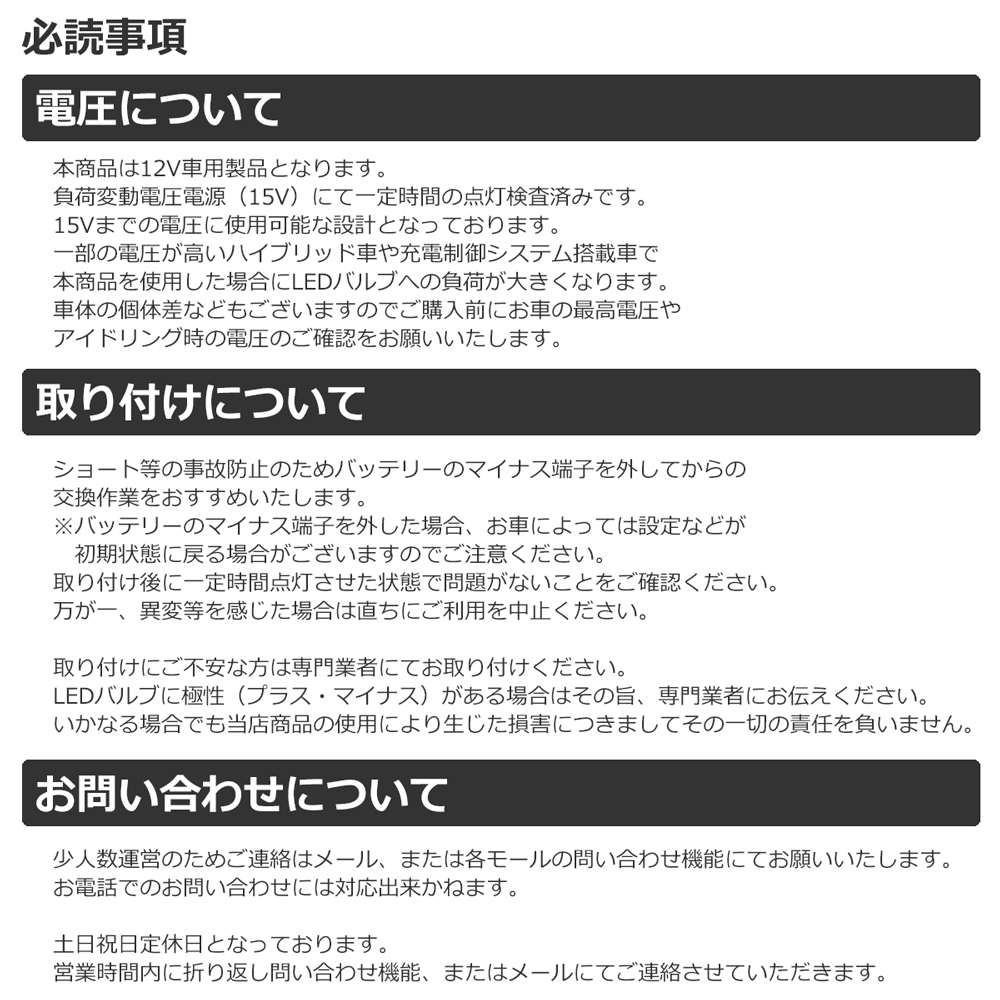 必読事項

電圧について

本商品は12V車用製品となります。
負荷変動電圧電源（15V）にて一定時間の点灯検査済みです。
15Vまでの電圧に使用可能な設計となっております。
一部の電圧が高いハイブリッド車や充電制御システム搭載車で
本商品を使用した場合にLEDバルブへの負荷が大きくなります。
車体の個体差などもございますのでご購入前にお車の最高電圧や
アイドリング時の電圧のご確認をお願いいたします。

取り付けについて

ショート等の事故防止のためバッテリーのマイナス端子を外してからの
交換作業をおすすめいたします。
※バッテリーのマイナス端子を外した場合、お車によっては設定などが
初期状態に戻る場合がございますのでご注意ください。
取り付け後に一定時間点灯させた状態で問題がないことをご確認ください。
万が一、異変等を感じた場合は直ちにご利用を中止ください。

取り付けにご不安な方は専門業者にてお取り付けください。
LEDバルブに極性（プラス・マイナス）がある場合はその旨、専門業者にお伝えください。
いかなる場合でも当店商品の使用により生じた損害につきましてその一切の責任を負いません。

お問い合わせについて

少人数運営のためご連絡はメール、または各モールの問い合わせ機能にてお願いいたします。
お電話でのお問い合わせには対応出来かねます。

土日祝日定休日となっております。
営業時間内に折り返し問い合わせ機能、またはメールにてご連絡させていただきます。